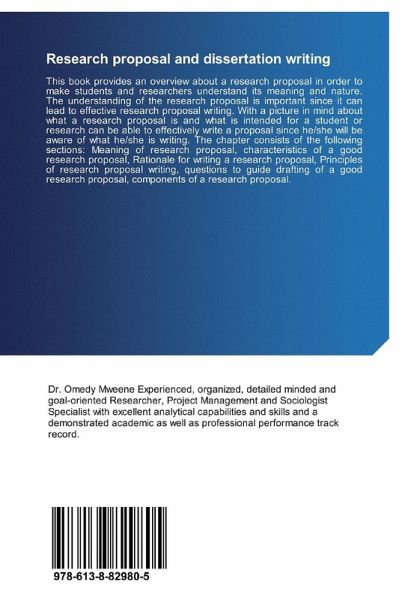 Research proposal and dissertation writing

This book provides an overview about a research proposal in order to make students and researchers understand its meaning and nature. The understanding of the research proposal is important since it can lead to effective research proposal writing. With a picture in mind about what a research proposal is and what is intended for a student or research can be able to effectively write a proposal since he/she will be aware of what he/she is writing. The chapter consists of the following sections: Meaning of research proposal, characteristics of a good research proposal, Rationale for writing a research proposal, Principles of research proposal writing, questions to guide drafting of a good research proposal, components of a research proposal.

Dr. Omedy Mweene Experienced, organized, detailed minded and goal-oriented Researcher, Project Management and Sociologist Specialist with excellent analytical capabilities and skills and a demonstrated academic as well as professional performance track record.

978-613-8-82980-5